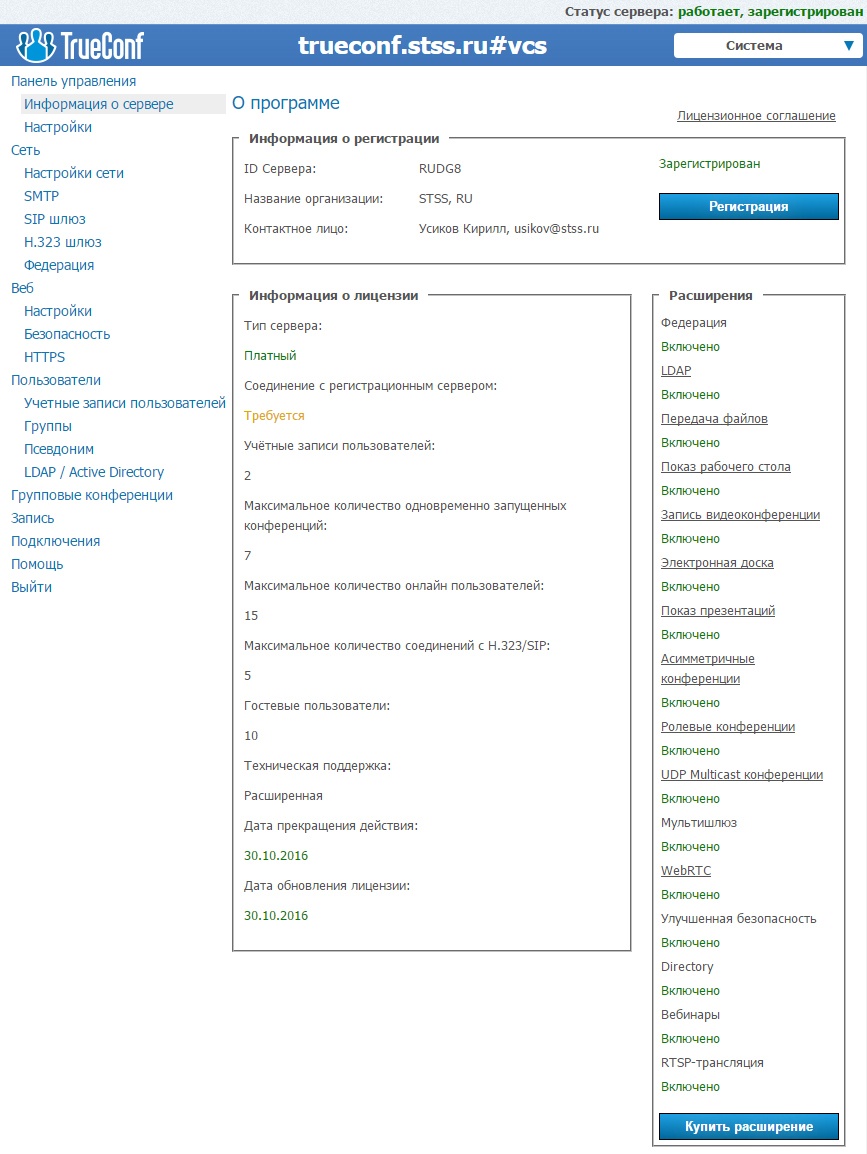 Статус сервера: работает, зарегистрирован

TrueConf

trueconf.stss.ru#vcs

Система

Панель управления
Информация о сервере
Настройки
Сеть
Настройки сети
SMTP
SIP шлюз
H.323 шлюз
Федерация
Веб
Настройки
Безопасность
HTTPS
Пользователи
Учетные записи пользователей
Группы
Псевдоним
LDAP / Active Directory
Групповые конференции
Запись
Подключения
Помощь
Выйти

О программе

Лицензионное соглашение

Информация о регистрации

ID Сервера: RUDG8
Название организации: STSS, RU
Контактное лицо: Усиков Кирилл, usikov@stss.ru

Зарегистрирован

Регистрация

Информация о лицензии

Тип сервера:
Платный
Соединение с регистрационным сервером:
Требуется
Учётные записи пользователей:
2
Максимальное количество одновременно запущенных конференций:
7
Максимальное количество онлайн пользователей:
15
Максимальное количество соединений с H.323/SIP:
5
Гостевые пользователи:
10
Техническая поддержка:
Расширенная
Дата прекращения действия:
30.10.2016
Дата обновления лицензии:
30.10.2016

Расширения

Федерация
Включено
LDAP
Включено
Передача файлов
Включено
Показ рабочего стола
Включено
Запись видеоконференции
Включено
Электронная доска
Включено
Показ презентаций
Включено
Асимметричные конференции
Включено
Ролевые конференции
Включено
UDP Multicast конференции
Включено
Мультишлюз
Включено
WebRTC
Включено
Улучшенная безопасность
Включено
Directory
Включено
Вебинары
Включено
RTSP-трансляция
Включено

Купить расширение